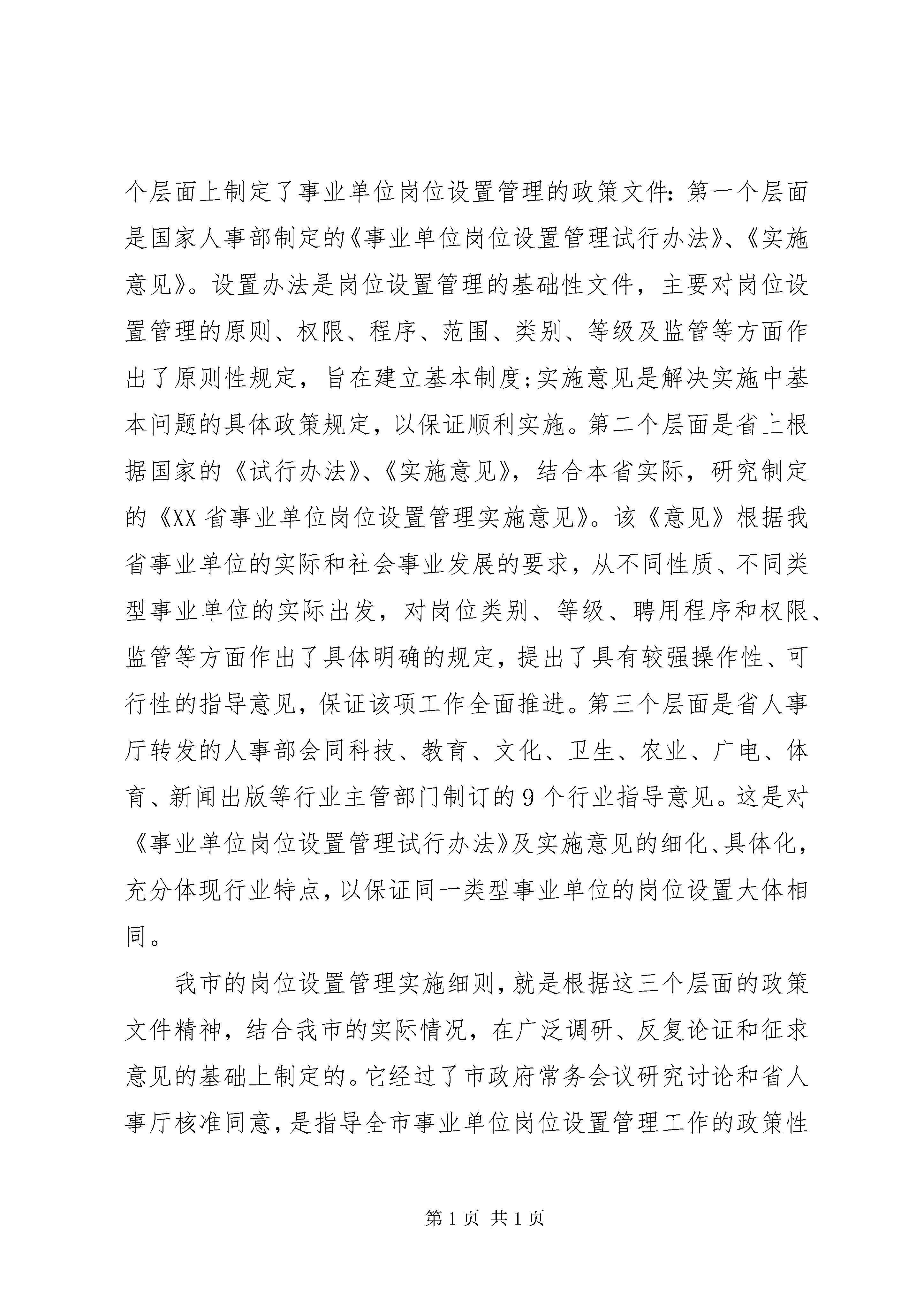 个层面上制定了事业单位岗位设置管理的政策文件：第一个层面是国家人事部制定的《事业单位岗位设置管理试行办法》、《实施意见》。设置办法是岗位设置管理的基础性文件，主要对岗位设置管理的原则、权限、程序、范围、类别、等级及监管等方面作出了原则性规定，旨在建立基本制度;实施意见是解决实施中基本问题的具体政策规定，以保证顺利实施。第二个层面是省上根据国家的《试行办法》、《实施意见》，结合本省实际，研究制定的《XX省事业单位岗位设置管理实施意见》。该《意见》根据我省事业单位的实际和社会事业发展的要求，从不同性质、不同类型事业单位的实际出发，对岗位类别、等级、聘用程序和权限、监管等方面作出了具体明确的规定，提出了具有较强操作性、可行性的指导意见，保证该项工作全面推进。第三个层面是省人事厅转发的人事部会同科技、教育、文化、卫生、农业、广电、体育、新闻出版等行业主管部门制订的9个行业指导意见。这是对《事业单位岗位设置管理试行办法》及实施意见的细化、具体化，充分体现行业特点，以保证同一类型事业单位的岗位设置大体相同。

我市的岗位设置管理实施细则，就是根据这三个层面的政策文件精神，结合我市的实际情况，在广泛调研、反复论证和征求意见的基础上制定的。它经过了市政府常务会议研究讨论和省人事厅核准同意，是指导全市事业单位岗位设置管理工作的政策性

第1页 共1页